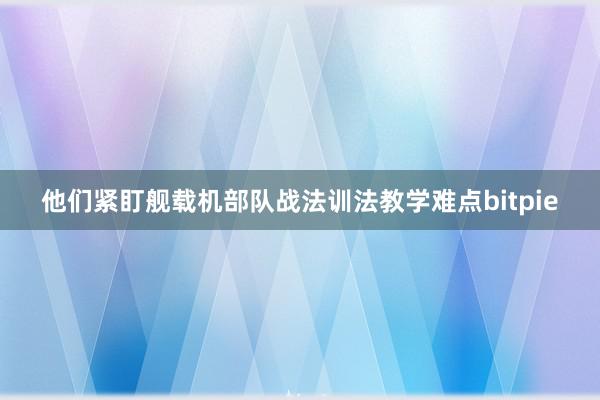 他们紧盯舰载机部队战法训法教学难点bitpie